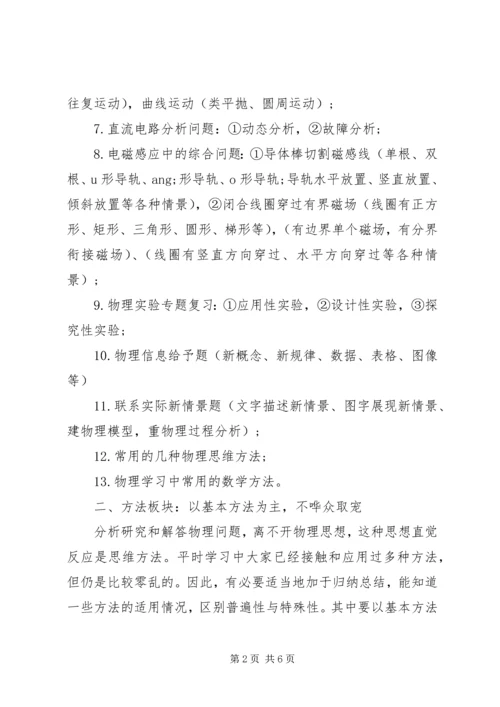 往复运动），曲线运动（类平抛、圆周运动）；

7. 直流电路分析问题：①动态分析，②故障分析；

8. 电磁感应中的综合问题：①导体棒切割磁感线（单根、双根、u 形导轨、ang;形导轨、o 形导轨;导轨水平放置、竖直放置、倾斜放置等各种情景），②闭合线圈穿过有界磁场（线圈有正方形、矩形、三角形、圆形、梯形等），（有边界单个磁场，有分界衔接磁场）、（线圈有竖直方向穿过、水平方向穿过等各种情景）；

9. 物理实验专题复习：①应用性实验，②设计性实验，③探究性实验;

10. 物理信息给予题（新概念、新规律、数据、表格、图像等）

11. 联系实际新情景题（文字描述新情景、图字展现新情景、建物理模型，重物理过程分析）；

12. 常用的几种物理思维方法;

13. 物理学习中常用的数学方法。

二、方法板块：以基本方法为主，不哗众取宠

分析研究和解答物理问题，离不开物理思想，这种思想直觉反应是思维方法。平时学习中大家已经接触和应用过多种方法，但仍是比较零乱的。因此，有必要适当地加于归纳总结，能知道一些方法的适用情况，区别普遍性与特殊性。其中要以基本方法

第 2 页 共 6 页